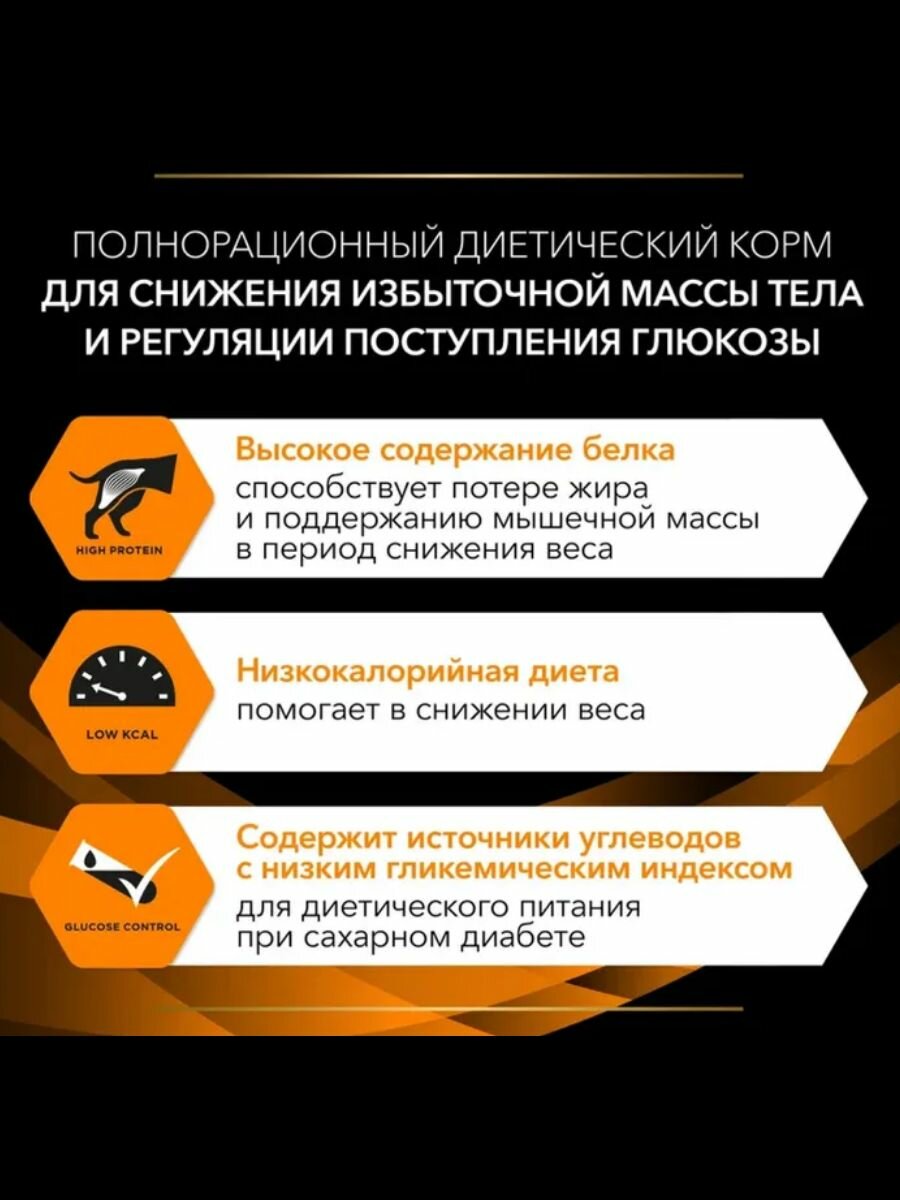 ПОЛНОРАЦИОННЫЙ ДИЕТИЧЕСКИЙ КОРМ
ДЛЯ СНИЖЕНИЯ ИЗБЫТОЧНОЙ МАССЫ ТЕЛА
И РЕГУЛЯЦИИ ПОСТУПЛЕНИЯ ГЛЮКОЗЫ

HIGH PROTEIN

Высокое содержание белка
способствует потере жира и поддержанию мышечной массы в период снижения веса

LOW KCAL

Низкокалорийная диета
помогает в снижении веса

GLUCOSE CONTROL

Содержит источники углеводов с низким гликемическим индексом
для диетического питания при сахарном диабете